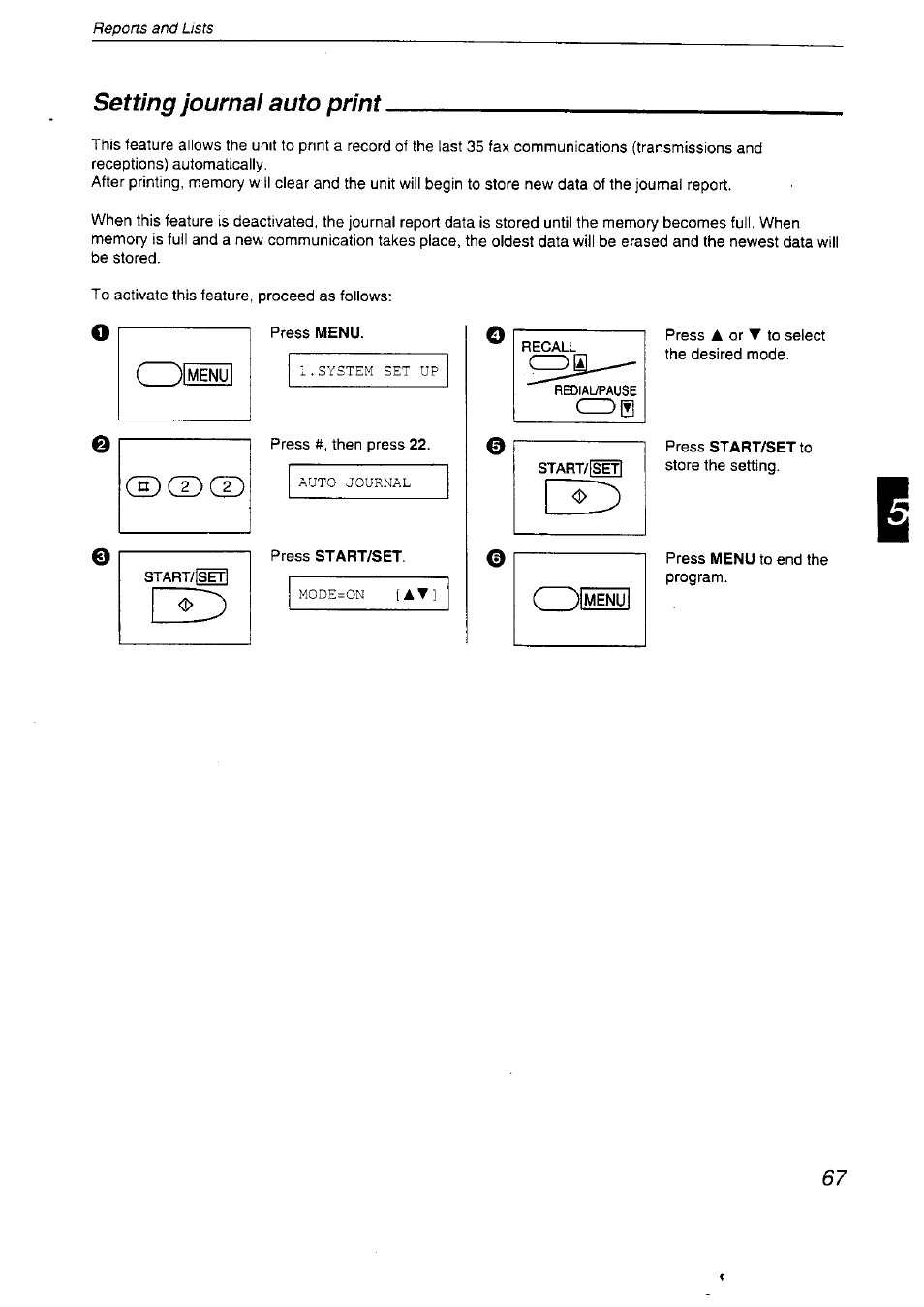 Reports and Lists

Setting journal auto print

This feature allows the unit to print a record of the last 35 fax communications (transmissions and receptions) automatically.
After printing, memory will clear and the unit will begin to store new data of the journal report.

When this feature is deactivated, the journal report data is stored until the memory becomes full. When memory is full and a new communication takes place, the oldest data will be erased and the newest data will be stored.

To activate this feature, proceed as follows:

1

MENU

Press MENU.

1.SYSTEM SET UP

2

# 2 2

Press #, then press 22.

AUTO JOURNAL

3

START/SET

Press START/SET.

MODE=ON [▲▼]

4

RECALL ▲

REDIAL/PAUSE ▼

Press ▲ or ▼ to select the desired mode.

5

START/SET

Press START/SET to store the setting.

6

MENU

Press MENU to end the program.

5

67